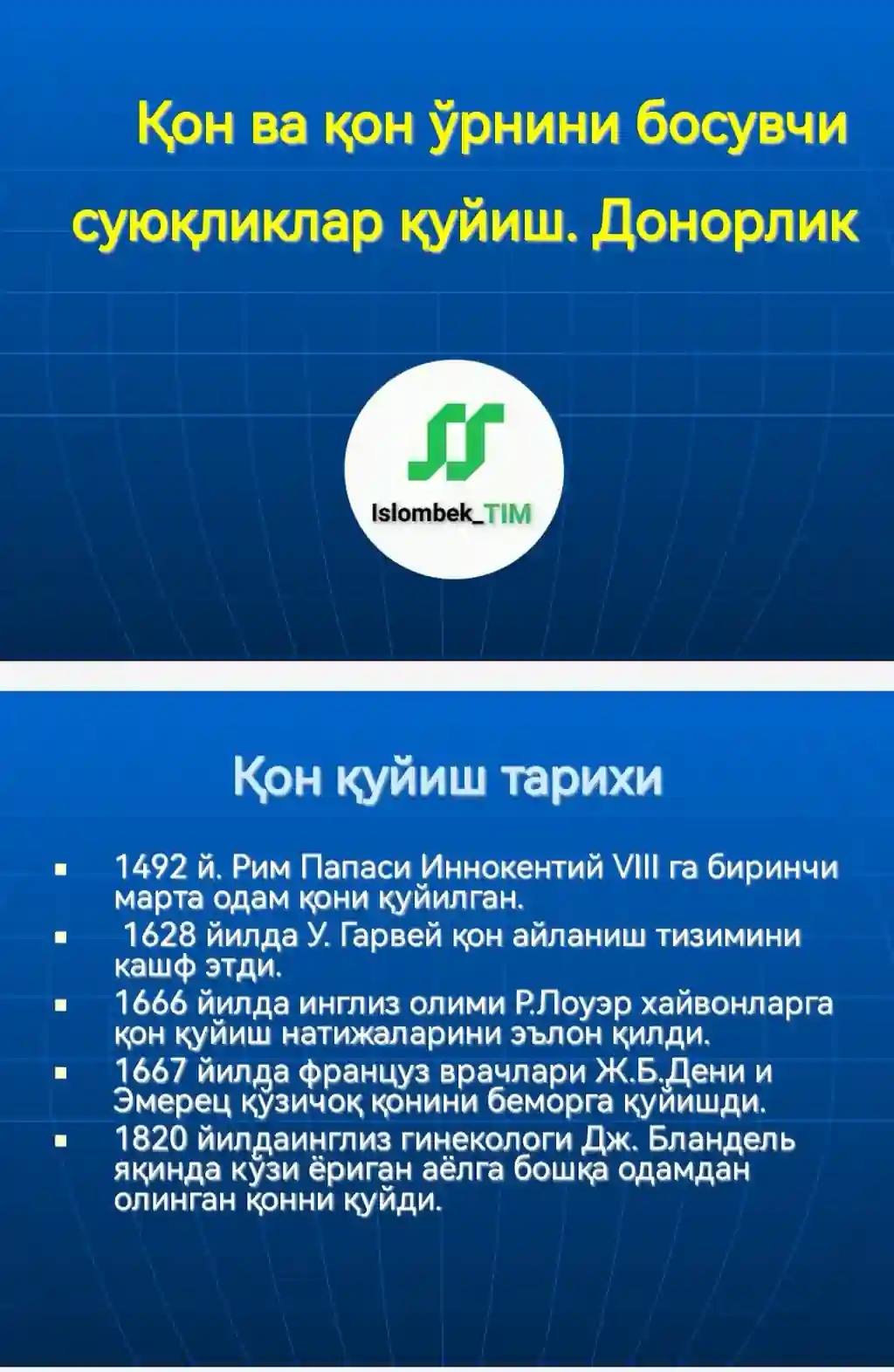 Қон ва қон ўрнини босувчи суюқликлар қуйиш. Донорлик

Islombek_TIM

Қон қуйиш тарихи

- 1492 й. Рим Папаси Иннокентий VIII га биринчи марта одам қони қуйилган.
- 1628 йилда У. Гарвей қон айланиш тизимини кашф этди.
- 1666 йилда инглиз олими Р.Лоуэр хайвонларга қон қуйиш натижаларини эълон қилди.
- 1667 йилда француз врачлари Ж.Б.Дени и Эмерец қўзичоқ қонини беморга қуйишди.
- 1820 йилдаинглиз гинекологи Дж. Бландель яқинда кўзи ёриган аёлга бошқа одамдан олинган қонни қуйди.